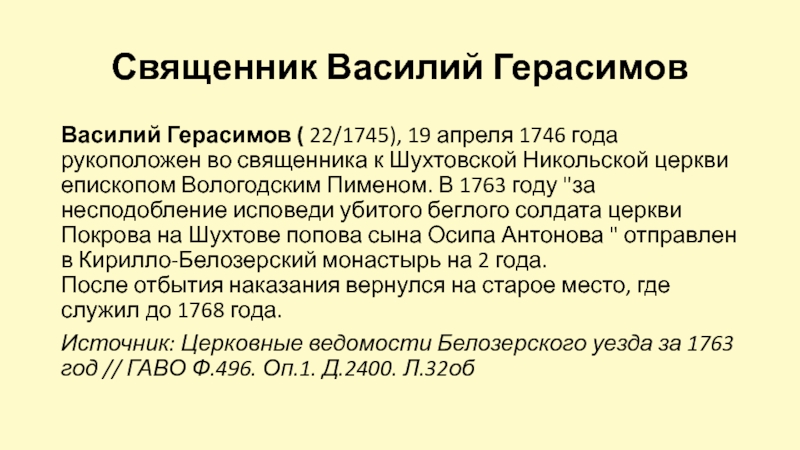 Священник Василий Герасимов

Василий Герасимов ( 22/1745), 19 апреля 1746 года рукоположен во священника к Шухтовской Никольской церкви епископом Вологодским Пименом. В 1763 году "за несподобление исповеди убитого беглого солдата церкви Покрова на Шухтове попова сына Осипа Антонова " отправлен в Кирилло-Белозерский монастырь на 2 года.
После отбытия наказания вернулся на старое место, где служил до 1768 года.

Источник: Церковные ведомости Белозерского уезда за 1763 год // ГАВО Ф.496. Оп.1. Д.2400. Л.32об